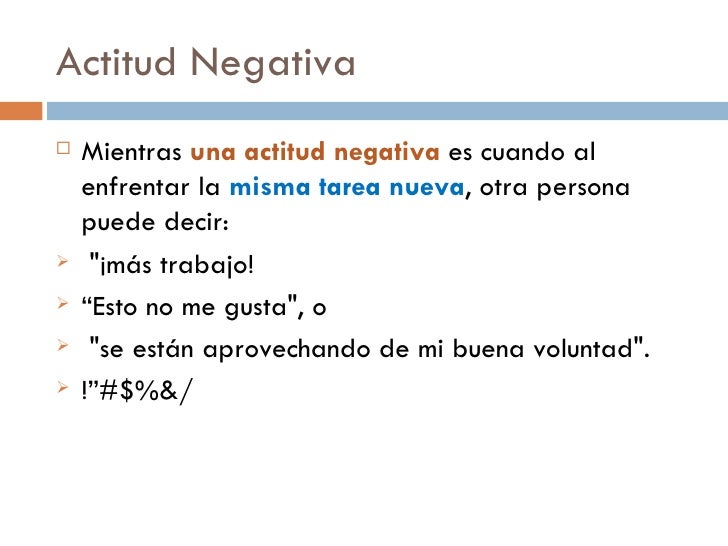 Actitud Negativa

Mientras una actitud negativa es cuando al enfrentar la misma tarea nueva, otra persona puede decir:

"¡más trabajo!

“Esto no me gusta", o

"se están aprovechando de mi buena voluntad".

!”#$%&/